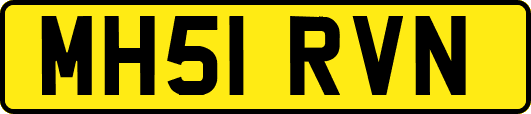 MH51 RVN